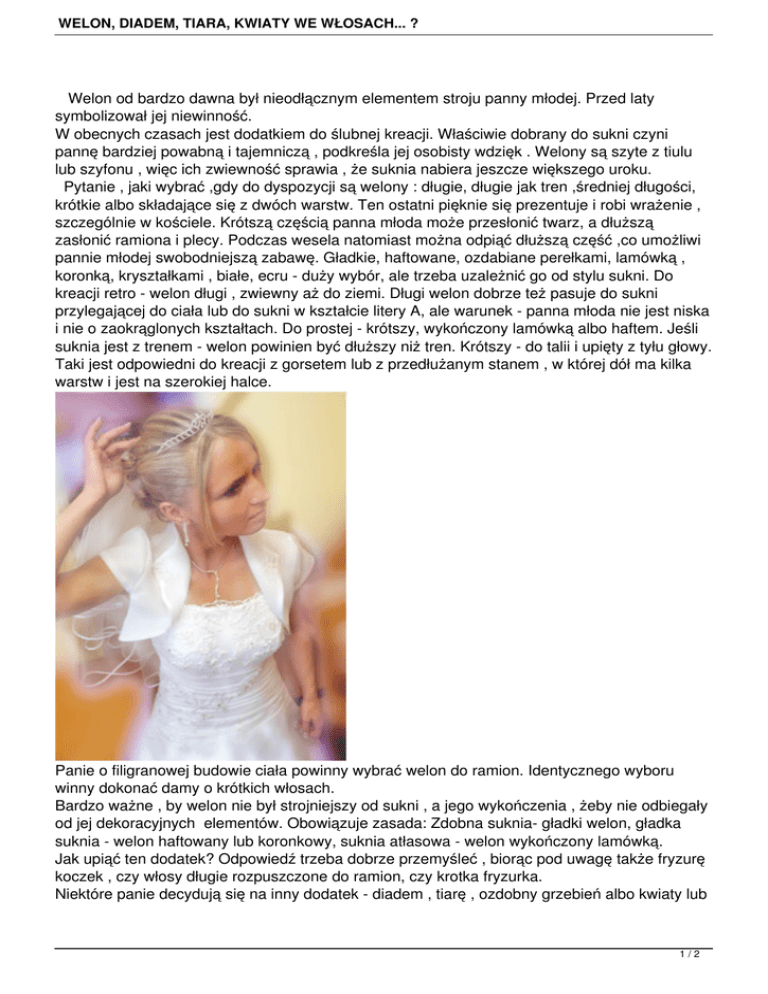 WELON, DIADEM, TIARA, KWIATY WE WŁOSACH... ?

Welon od bardzo dawna był nieodłącznym elementem stroju panny młodej. Przed laty symbolizował jej niewinność.
W obecnych czasach jest dodatkiem do ślubnej kreacji. Właściwie dobrany do sukni czyni pannę bardziej powabną i tajemniczą , podkreśla jej osobisty wdzięk . Welony są szyte z tiulu lub szyfonu , więc ich zwiewność sprawia , że suknia nabiera jeszcze większego uroku.
Pytanie , jaki wybrać ,gdy do dyspozycji są welony : długie, długie jak tren ,średniej długości, krótkie albo składające się z dwóch warstw. Ten ostatni pięknie się prezentuje i robi wrażenie , szczególnie w kościele. Krótszą częścią panna młoda może przesłonić twarz, a dłuższą zasłonić ramiona i plecy. Podczas wesela natomiast można odpiąć dłuższą część ,co umożliwi pannie młodej swobodniejszą zabawę. Gładkie, haftowane, ozdabiane perełkami, lamówką , koronką, kryształkami , białe, ecru - duży wybór, ale trzeba uzależnić go od stylu sukni. Do kreacji retro - welon długi , zwiewny aż do ziemi. Długi welon dobrze też pasuje do sukni przylegającej do ciała lub do sukni w kształcie litery A, ale warunek - panna młoda nie jest niska i nie o zaokrąglonych kształtach. Do prostej - krótszy, wykończony lamówką albo haftem. Jeśli suknia jest z trenem - welon powinien być dłuższy niż tren. Krótszy - do talii i upięty z tyłu głowy. Taki jest odpowiedni do kreacji z gorsetem lub z przedłużanym stanem , w której dół ma kilka warstw i jest na szerokiej halce.

Panie o filigranowej budowie ciała powinny wybrać welon do ramion. Identycznego wyboru winny dokonać damy o krótkich włosach.
Bardzo ważne , by welon nie był strojniejszy od sukni , a jego wykończenia , żeby nie odbiegały od jej dekoracyjnych elementów. Obowiązuje zasada: Zdobna suknia- gładki welon, gładka suknia - welon haftowany lub koronkowy, suknia atłasowa - welon wykończony lamówką.
Jak upiąć ten dodatek? Odpowiedź trzeba dobrze przemyśleć , biorąc pod uwagę także fryzurę koczek , czy włosy długie rozpuszczone do ramion, czy krotka fryzurka.
Niektóre panie decydują się na inny dodatek - diadem , tiarę , ozdobny grzebień albo kwiaty lub

1 / 2